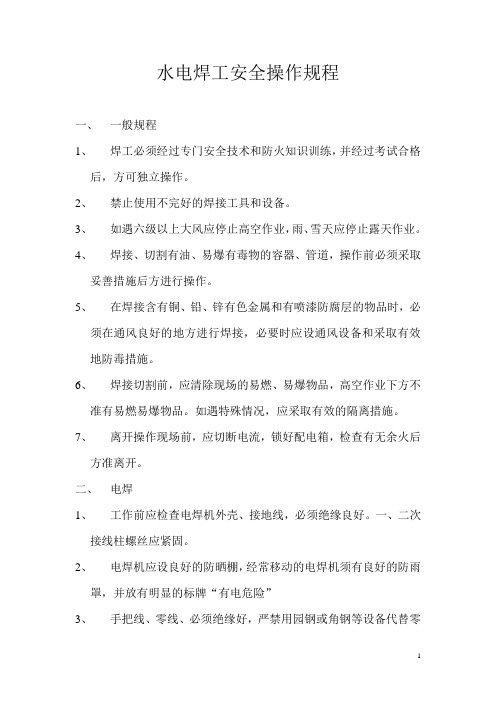 水电焊工安全操作规程

一、 一般规程

1、 焊工必须经过专门安全技术和防火知识训练，并经过考试合格后，方可独立操作。

2、 禁止使用不完好的焊接工具和设备。

3、 如遇六级以上大风应停止高空作业，雨、雪天应停止露天作业。

4、 焊接、切割有油、易爆有毒物的容器、管道，操作前必须采取妥善措施后方进行操作。

5、 在焊接含有铜、铅、锌有色金属和有喷漆防腐层的物品时，必须在通风良好的地方进行焊接，必要时应设通风设备和采取有效地防毒措施。

6、 焊接切割前，应清除现场的易燃、易爆物品，高空作业下方不准有易燃易爆物品。如遇特殊情况，应采取有效的隔离措施。

7、 离开操作现场前，应切断电流，锁好配电箱，检查有无余火后方准离开。

二、 电焊

1、 工作前应检查电焊机外壳、接地线，必须绝缘良好。一、二次接线柱螺丝应紧固。

2、 电焊机应设良好的防晒棚，经常移动的电焊机须有良好的防雨罩，并放有明显的标牌“有电危险”

3、 手把线、零线、必须绝缘好，严禁用园钢或角钢等设备代替零

1